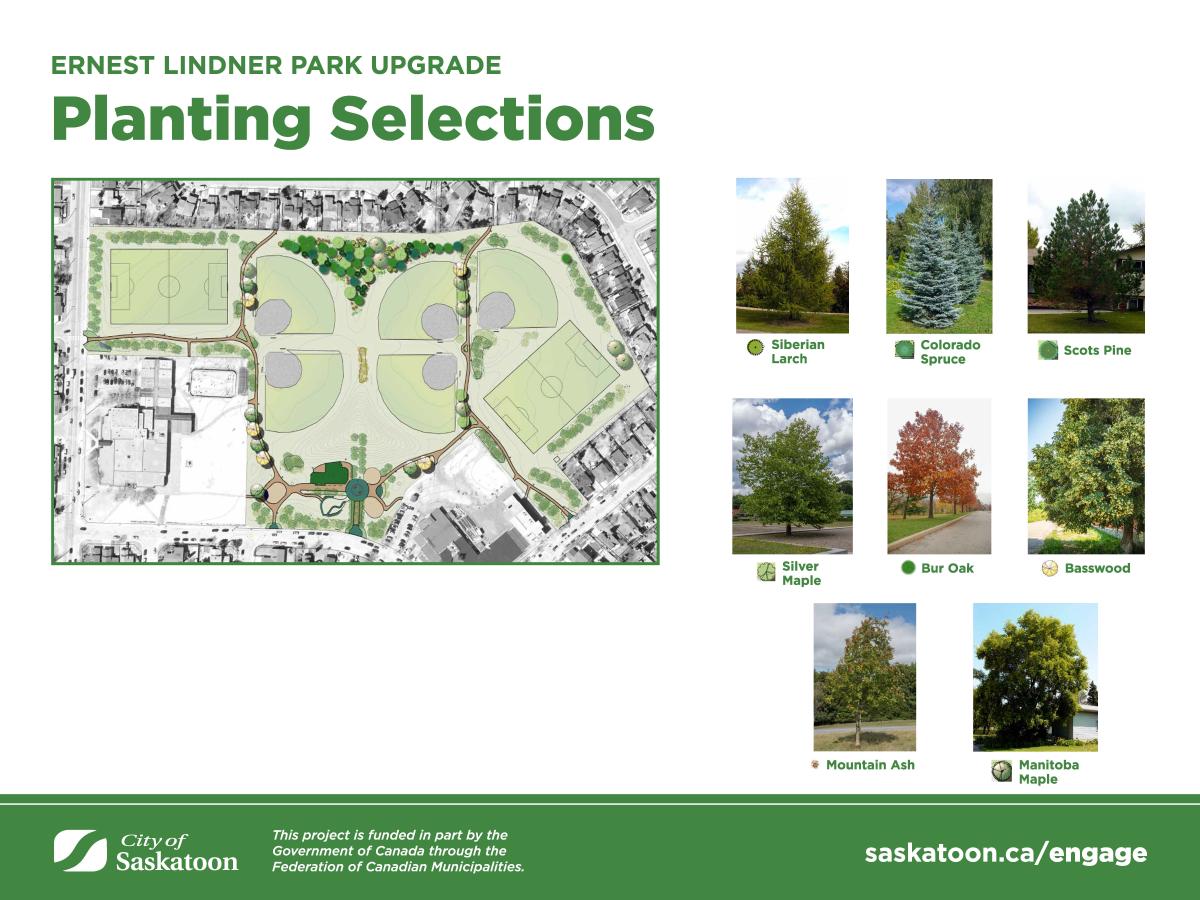 ERNEST LINDNER PARK UPGRADE

Planting Selections

Siberian Larch

Colorado Spruce

Scots Pine

Silver Maple

Bur Oak

Basswood

Mountain Ash

Manitoba Maple

City of Saskatoon

This project is funded in part by the Government of Canada through the Federation of Canadian Municipalities.

saskatoon.ca/engage